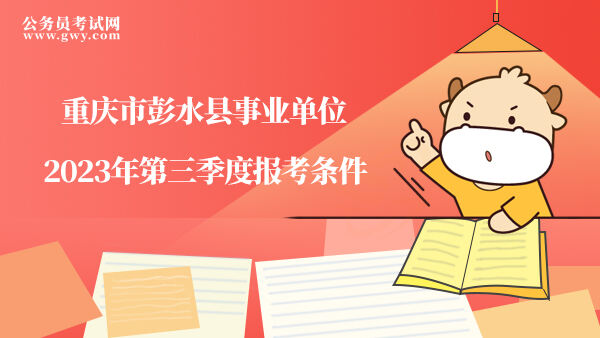 公务员考试网
www.gwy.com

重庆市彭水县事业单位
2023年第三季度报考条件